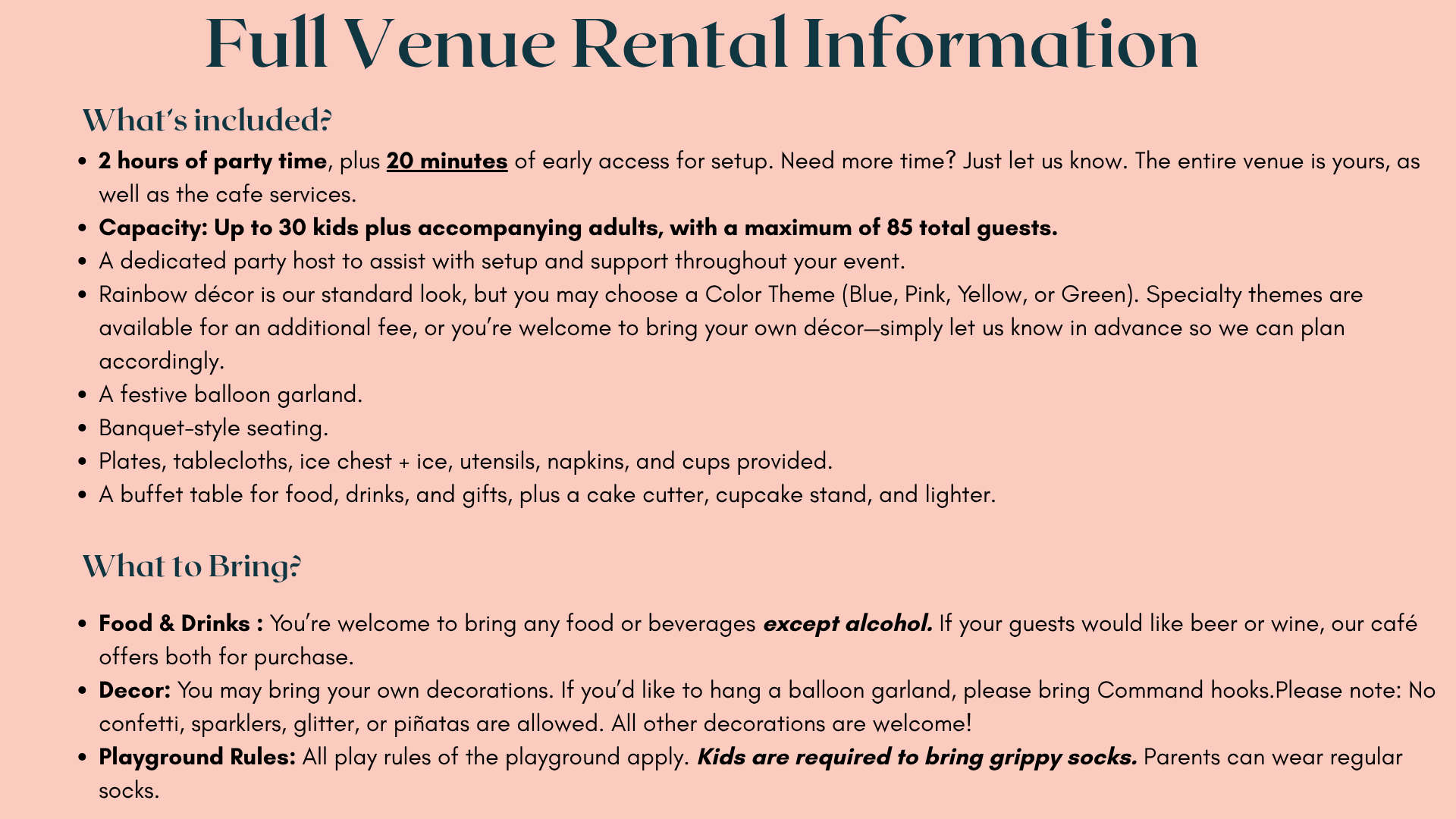 Full Venue Rental Information

What's included?

- 2 hours of party time, plus 20 minutes of early access for setup. Need more time? Just let us know. The entire venue is yours, as well as the cafe services.
- Capacity: Up to 30 kids plus accompanying adults, with a maximum of 85 total guests.
- A dedicated party host to assist with setup and support throughout your event.
- Rainbow décor is our standard look, but you may choose a Color Theme (Blue, Pink, Yellow, or Green). Specialty themes are available for an additional fee, or you're welcome to bring your own décor—simply let us know in advance so we can plan accordingly.
- A festive balloon garland.
- Banquet-style seating.
- Plates, tablecloths, ice chest + ice, utensils, napkins, and cups provided.
- A buffet table for food, drinks, and gifts, plus a cake cutter, cupcake stand, and lighter.

What to Bring?

- Food & Drinks : You're welcome to bring any food or beverages except alcohol. If your guests would like beer or wine, our café offers both for purchase.
- Decor: You may bring your own decorations. If you'd like to hang a balloon garland, please bring Command hooks.Please note: No confetti, sparklers, glitter, or piñatas are allowed. All other decorations are welcome!
- Playground Rules: All play rules of the playground apply. Kids are required to bring grippy socks. Parents can wear regular socks.